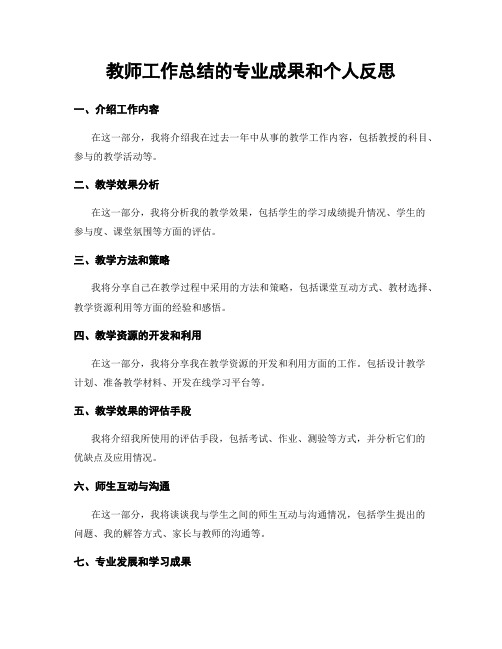 教师工作总结的专业成果和个人反思

一、介绍工作内容

在这一部分，我将介绍我在过去一年中从事的教学工作内容，包括教授的科目、参与的教学活动等。

二、教学效果分析

在这一部分，我将分析我的教学效果，包括学生的学习成绩提升情况、学生的参与度、课堂氛围等方面的评估。

三、教学方法和策略

我将分享自己在教学过程中采用的方法和策略，包括课堂互动方式、教材选择、教学资源利用等方面的经验和感悟。

四、教学资源的开发和利用

在这一部分，我将分享我在教学资源的开发和利用方面的工作，包括设计教学计划、准备教学材料、开发在线学习平台等。

五、教学效果的评估手段

我将介绍我所使用的评估手段，包括考试、作业、测验等方式，并分析它们的优缺点及应用情况。

六、师生互动与沟通

在这一部分，我将谈谈我与学生之间的师生互动与沟通情况，包括学生提出的问题、我的解答方式、家长与教师的沟通等。

七、专业发展和学习成果